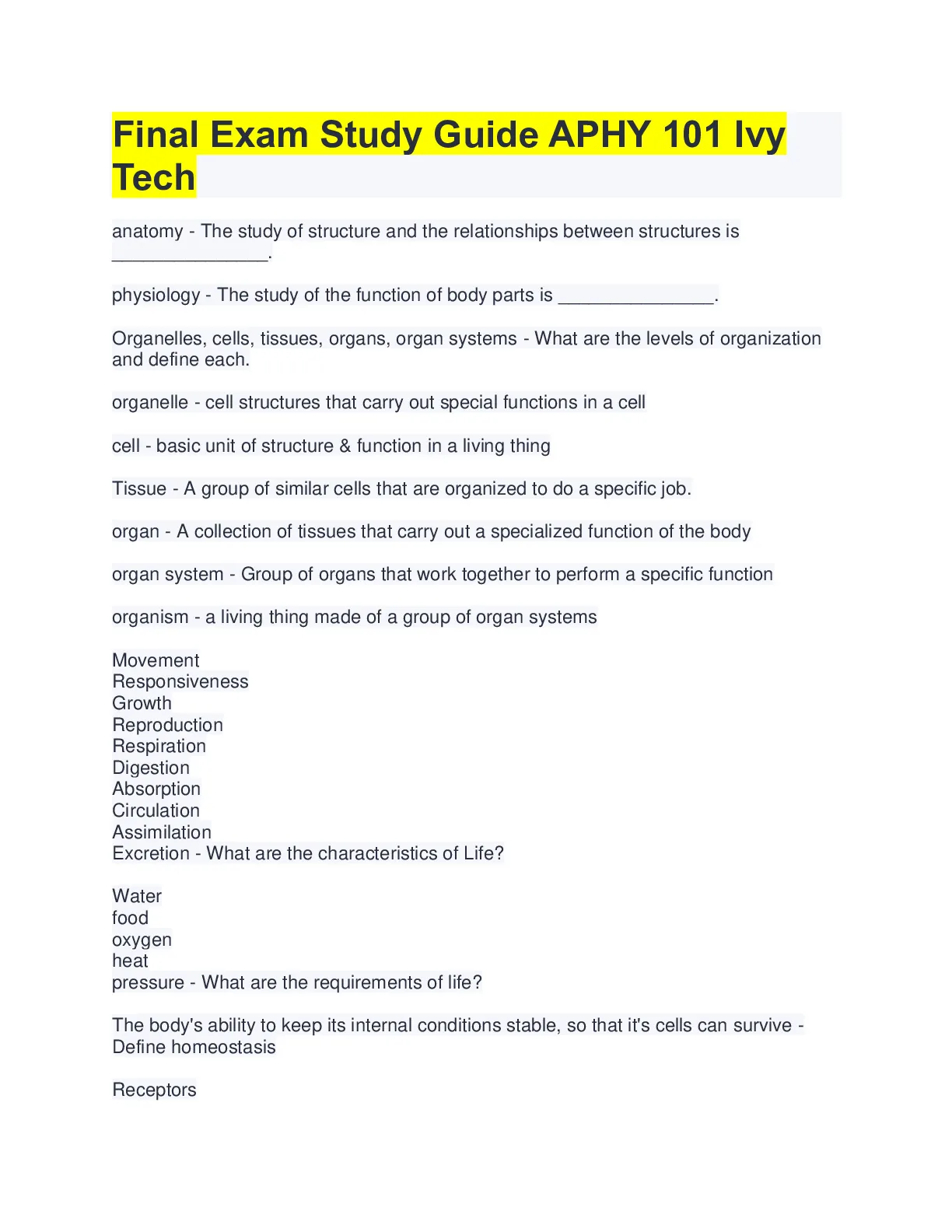 Final Exam Study Guide APHY 101 Ivy Tech

anatomy - The study of structure and the relationships between structures is _______________.

physiology - The study of the function of body parts is _______________.

Organelles, cells, tissues, organs, organ systems - What are the levels of organization and define each.

organelle - cell structures that carry out special functions in a cell

cell - basic unit of structure & function in a living thing

Tissue - A group of similar cells that are organized to do a specific job.

organ - A collection of tissues that carry out a specialized function of the body

organ system - Group of organs that work together to perform a specific function

organism - a living thing made of a group of organ systems

Movement
Responsiveness
Growth
Reproduction
Respiration
Digestion
Absorption
Circulation
Assimilation
Excretion - What are the characteristics of Life?

Water
food
oxygen
heat
pressure - What are the requirements of life?

The body's ability to keep its internal conditions stable, so that it's cells can survive - Define homeostasis

Receptors